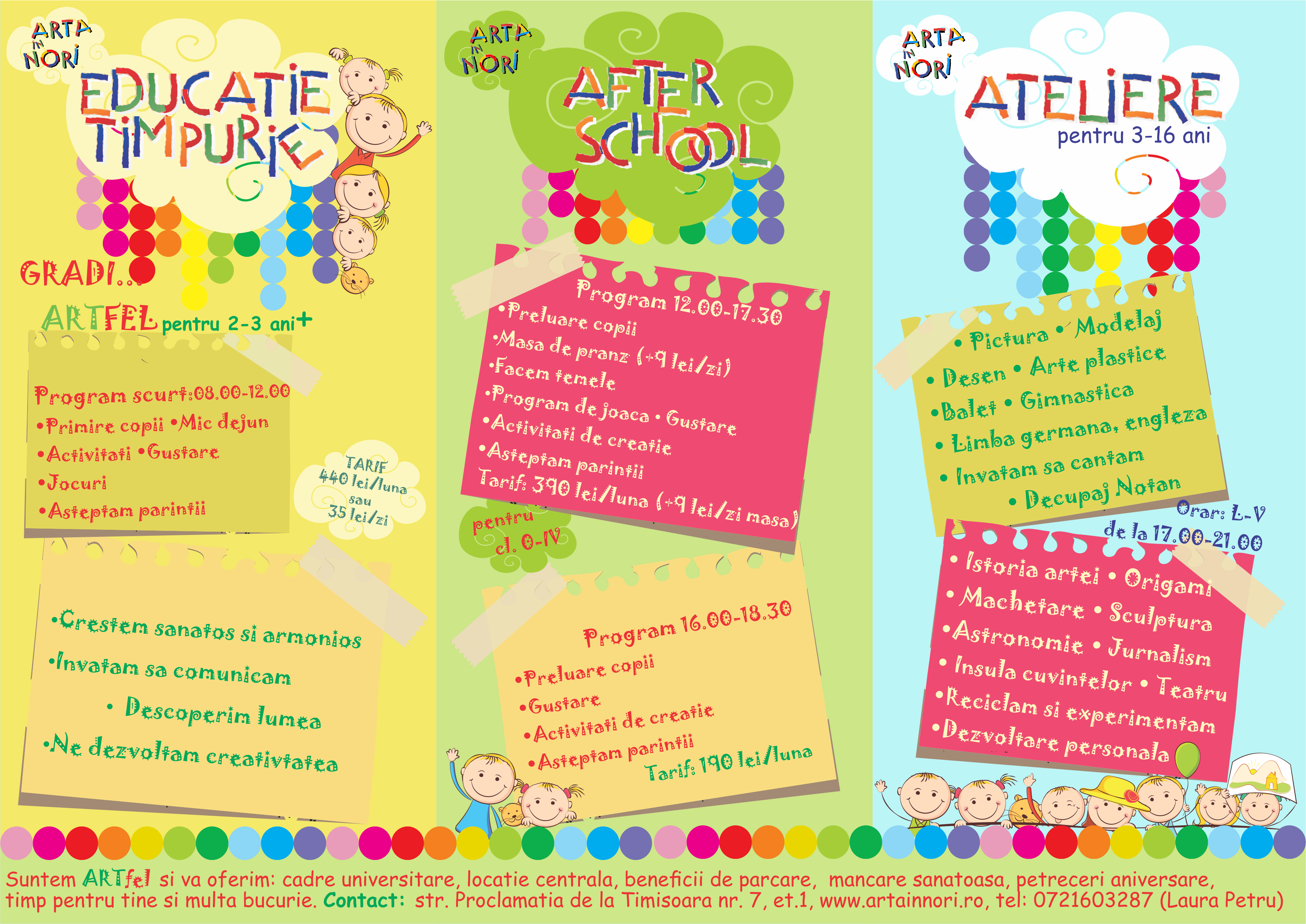 ARTA IN NORI

EDUCATIE TIMPURIE

GRADI...

ARTFEL pentru 2-3 ani+

Program scurt:08.00-12.00
•Primire copii •Mic dejun
•Activitati •Gustare
•Jocuri
•Asteptam parintii

TARIF 440 lei/luna sau 35 lei/zi

•Crestem sanatos si armonios
•Invatam sa comunicam
• Descoperim lumea
•Ne dezvoltam creativtatea

ARTA IN NORI

AFTER SCHOOL

Program 12.00-17.30
•Preluare copii
•Masa de pranz (+9 lei/zi)
•Facem temele
•Program de joaca • Gustare
•Activitati de creatie
•Asteptam parintii
Tarif: 390 lei/luna (+9 lei/zi masa)

pentru cl. 0-IV

Program 16.00-18.30
•Preluare copii
•Gustare
•Activitati de creatie
•Asteptam parintii
Tarif: 190 lei/luna

ARTA IN NORI

ATELIERE
pentru 3-16 ani

• Pictura • Modelaj
• Desen • Arte plastice
•Balet • Gimnastica
• Limba germana, engleza
• Invatam sa cantam
• Decupaj Notan

Orar: L-V
de la 17.00-21.00

• Istoria artei • Origami
• Machetare • Sculptura
•Astronomie • Jurnalism
• Insula cuvintelor • Teatru
•Reciclam si experimentam
•Dezvoltare personala

Suntem ARTfel si va oferim: cadre universitare, locatie centrala, beneficii de parcare, mancare sanatoasa, petreceri aniversare, timp pentru tine si multa bucurie. Contact: str. Proclamatia de la Timisoara nr. 7, et.1, www.artainnori.ro, tel: 0721603287 (Laura Petru)